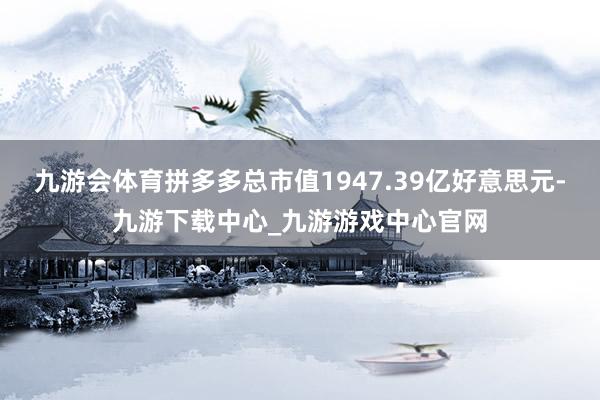 九游会体育拼多多总市值1947.39亿好意思元-九游下载中心_九游游戏中心官网